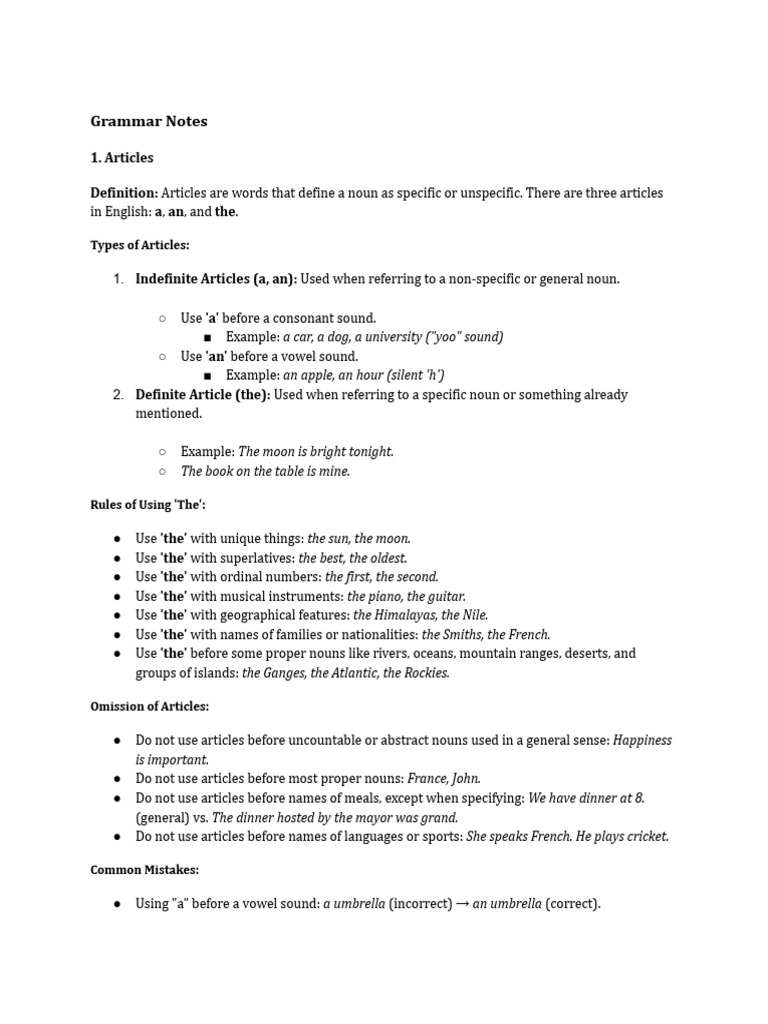 Grammar Notes

1. Articles

Definition: Articles are words that define a noun as specific or unspecific. There are three articles in English: a, an, and the.

Types of Articles:

1. Indefinite Articles (a, an): Used when referring to a non-specific or general noun.

   ○ Use 'a' before a consonant sound.
      ■ Example: a car, a dog, a university ("yoo" sound)
   ○ Use 'an' before a vowel sound.
      ■ Example: an apple, an hour (silent 'h')

2. Definite Article (the): Used when referring to a specific noun or something already mentioned.

   ○ Example: The moon is bright tonight.
   ○ The book on the table is mine.

Rules of Using 'The':

● Use 'the' with unique things: the sun, the moon.
● Use 'the' with superlatives: the best, the oldest.
● Use 'the' with ordinal numbers: the first, the second.
● Use 'the' with musical instruments: the piano, the guitar.
● Use 'the' with geographical features: the Himalayas, the Nile.
● Use 'the' with names of families or nationalities: the Smiths, the French.
● Use 'the' before some proper nouns like rivers, oceans, mountain ranges, deserts, and groups of islands: the Ganges, the Atlantic, the Rockies.

Omission of Articles:

● Do not use articles before uncountable or abstract nouns used in a general sense: Happiness is important.
● Do not use articles before most proper nouns: France, John.
● Do not use articles before names of meals, except when specifying: We have dinner at 8. (general) vs. The dinner hosted by the mayor was grand.
● Do not use articles before names of languages or sports: She speaks French. He plays cricket.

Common Mistakes:

● Using "a" before a vowel sound: a umbrella (incorrect) → an umbrella (correct).